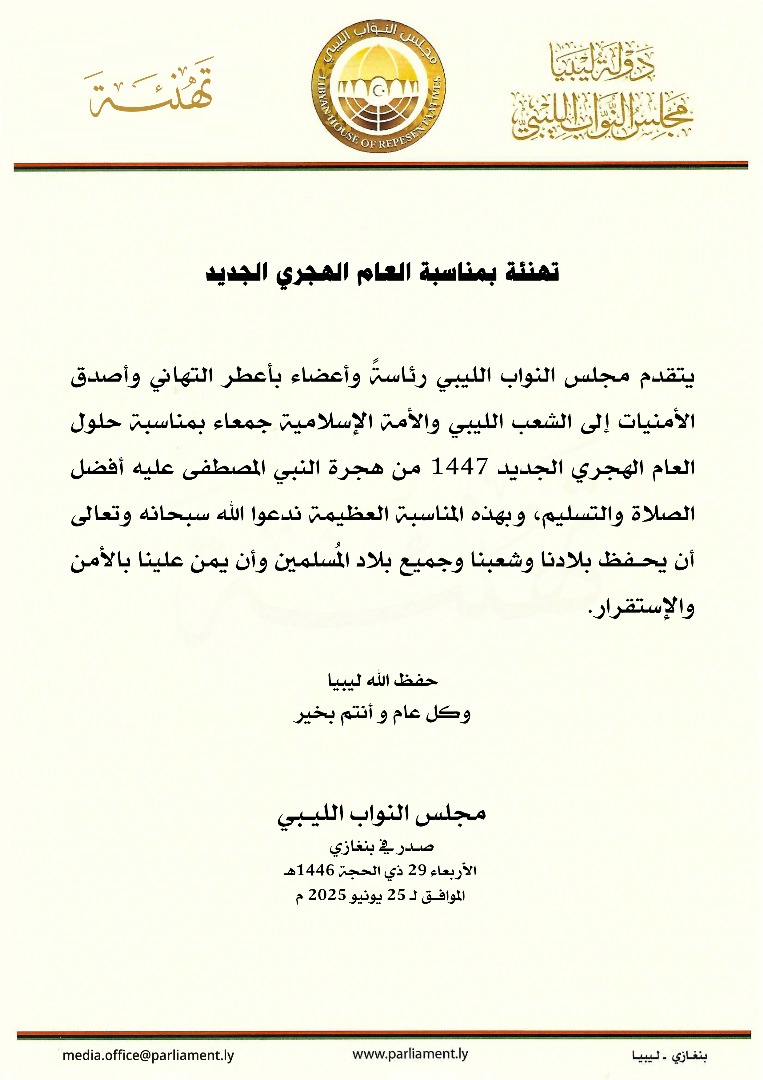 دولة ليبيا
مجلس النواب الليبي

مجلس النواب الليبي
LIBYAN HOUSE OF REPRESENTATIVES

تهنئة

تهنئة بمناسبة العام الهجري الجديد

يتقدم مجلس النواب الليبي رئاسةً وأعضاء بأعطر التهاني وأصدق الأمنيات إلى الشعب الليبي والأمة الإسلامية جمعاء بمناسبة حلول العام الهجري الجديد 1447 من هجرة النبي المصطفى عليه أفضل الصلاة والتسليم، وبهذه المناسبة العظيمة ندعوا الله سبحانه وتعالى أن يحفظ بلادنا وشعبنا وجميع بلاد المُسلمين وأن يمن علينا بالأمن والإستقرار.

حفظ الله ليبيا
وكل عام و أنتم بخير

مجلس النواب الليبي
صدر في بنغازي
الأربعاء 29 ذي الحجة 1446هـ
الموافق لـ 25 يونيو 2025 م

media.office@parliament.ly www.parliament.ly بنغازي - ليبيا